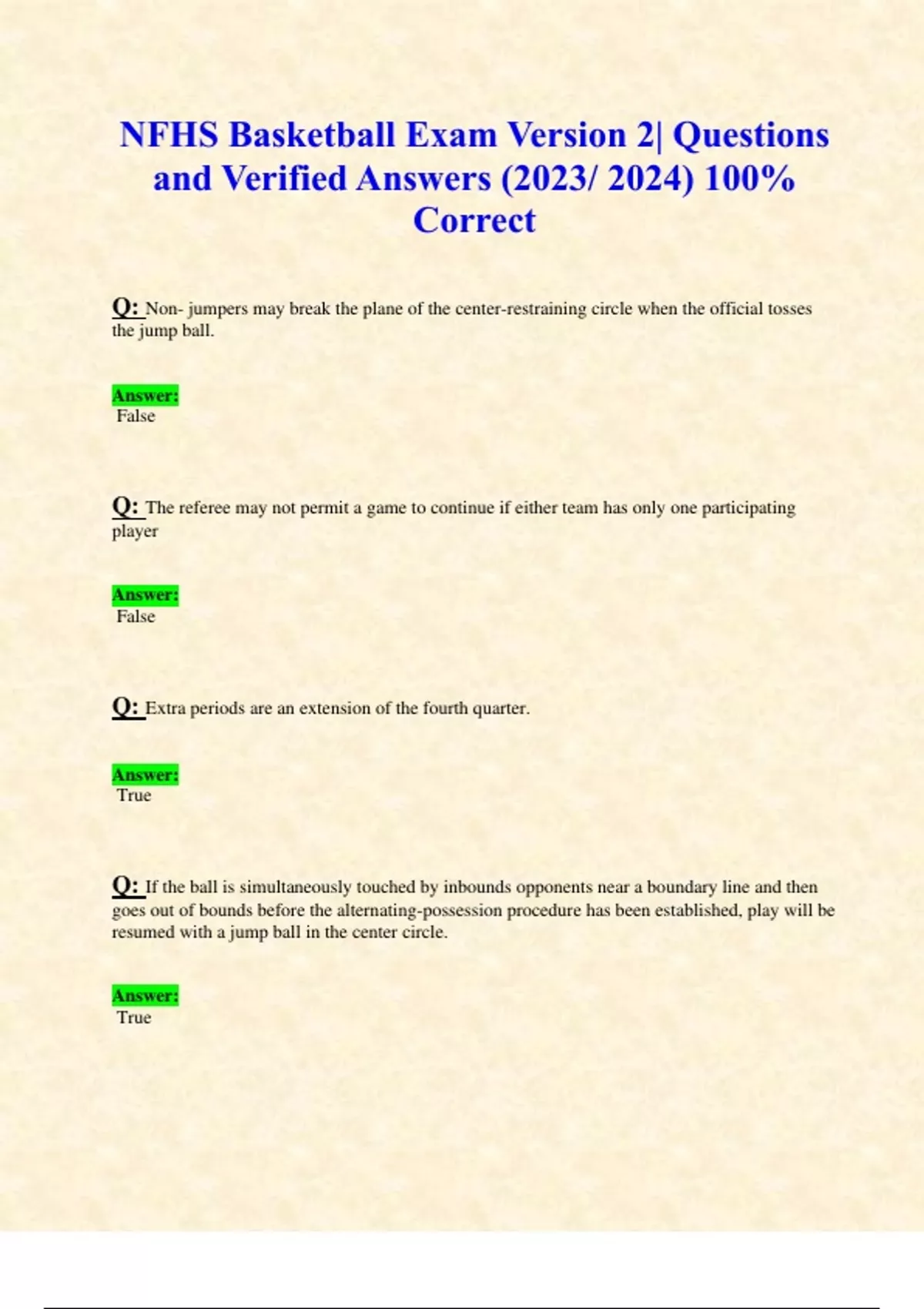 NFHS Basketball Exam Version 2| Questions and Verified Answers (2023/ 2024) 100% Correct

Q: Non- jumpers may break the plane of the center-restraining circle when the official tosses the jump ball.

Answer:
False

Q: The referee may not permit a game to continue if either team has only one participating player

Answer:
False

Q: Extra periods are an extension of the fourth quarter.

Answer:
True

Q: If the ball is simultaneously touched by inbounds opponents near a boundary line and then goes out of bounds before the alternating-possession procedure has been established, play will be resumed with a jump ball in the center circle.

Answer:
True